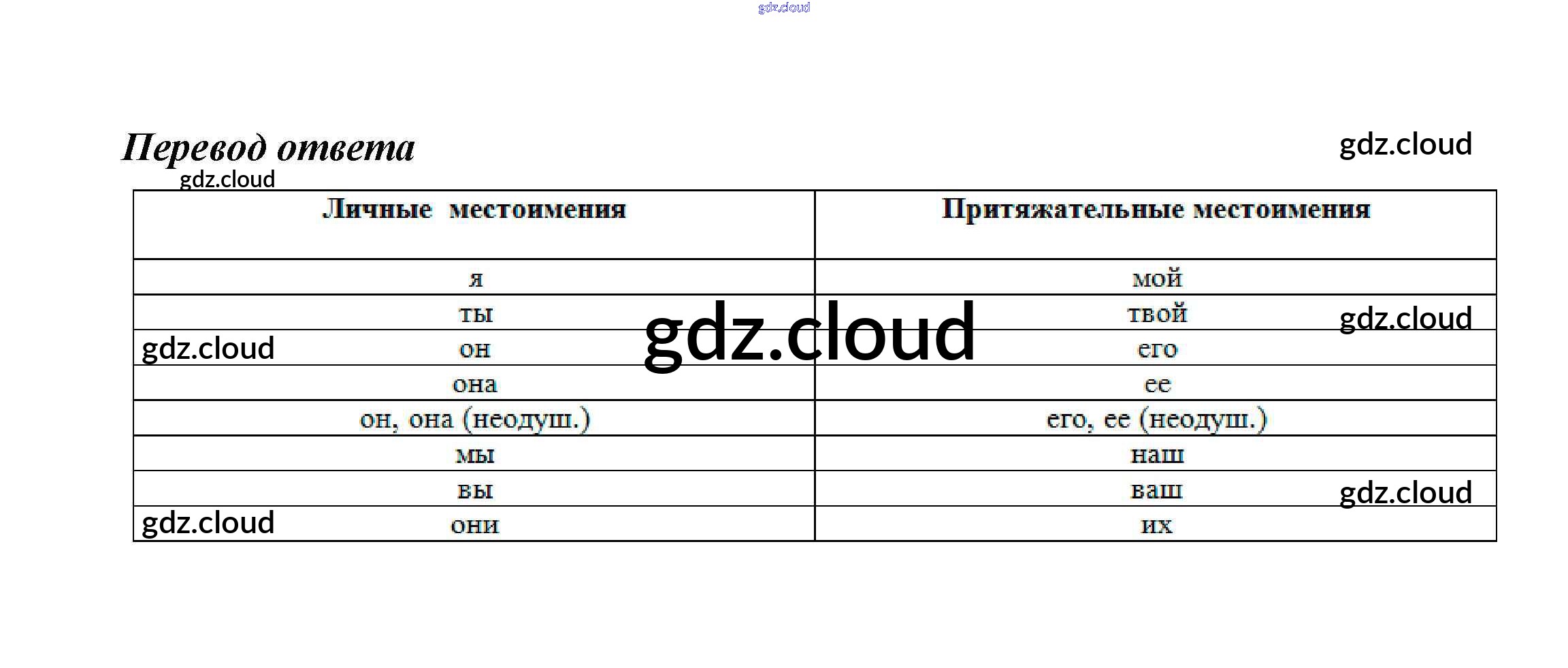 Перевод ответа

| Личные местоимения | Притяжательные местоимения |
|---|---|
| я | мой |
| ты | твой |
| он | его |
| она | ее |
| он, она (неодуш.) | его, ее (неодуш.) |
| мы | наш |
| вы | ваш |
| они | их |

gdz.cloud